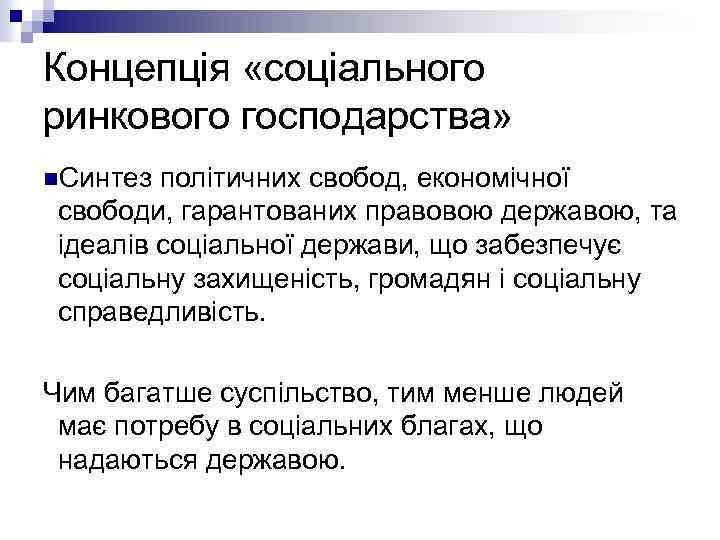 Концепція «соціального ринкового господарства»

Синтез політичних свобод, економічної свободи, гарантованих правовою державою, та ідеалів соціальної держави, що забезпечує соціальну захищеність, громадян і соціальну справедливість.

Чим багатше суспільство, тим менше людей має потребу в соціальних благах, що надаються державою.